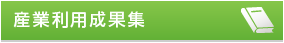 産業利用成果集